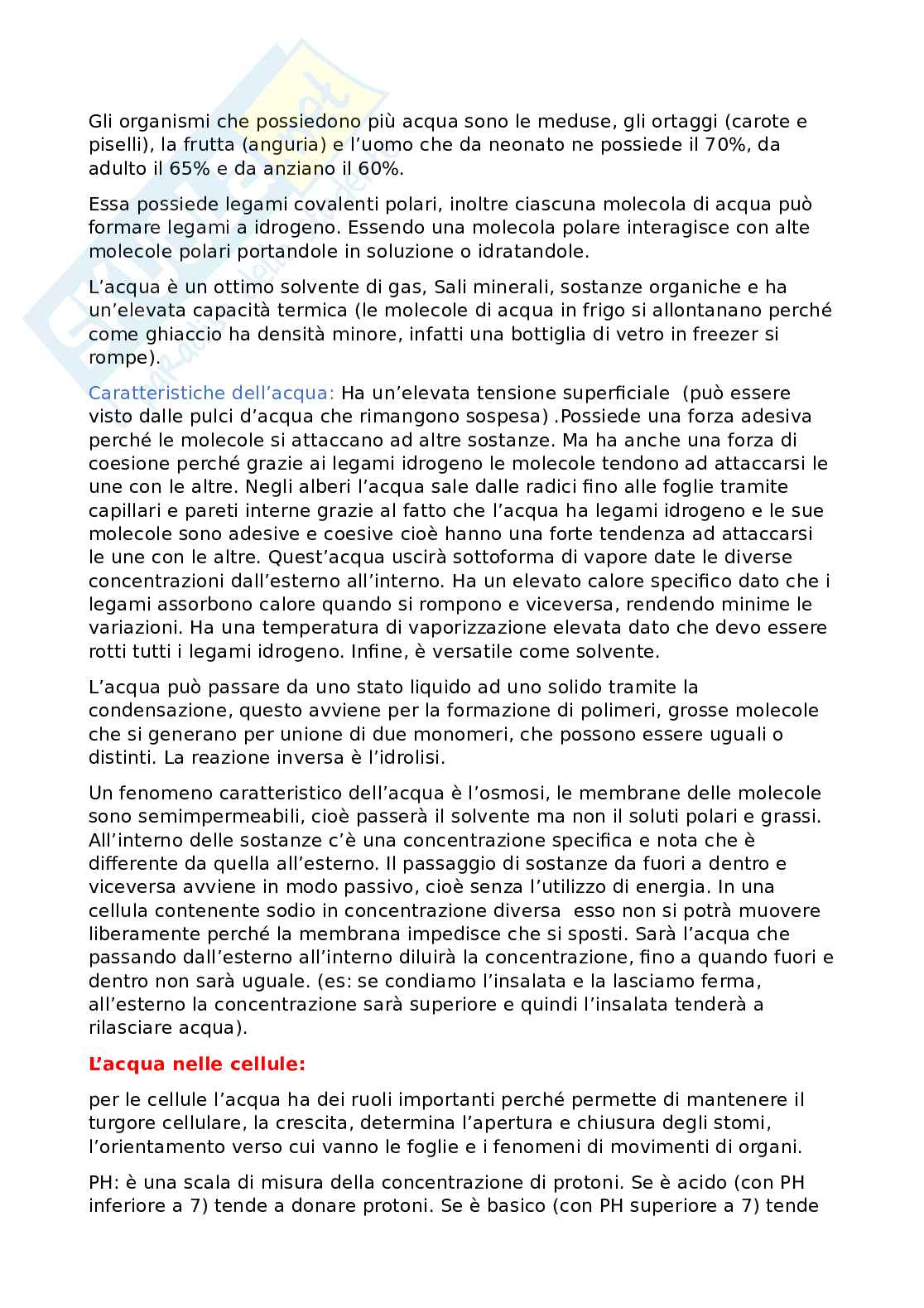 Gli organismi che possiedono più acqua sono le meduse, gli ortaggi (carote e piselli), la frutta (anguria) e l'uomo che da neonato ne possiede il 70%, da adulto il 65% e da anziano il 60%.

Essa possiede legami covalenti polari, inoltre ciascuna molecola di acqua può formare legami a idrogeno. Essendo una molecola polare interagisce con alte molecole polari portandole in soluzione o idratandole.

L'acqua è un ottimo solvente di gas, Sali minerali, sostanze organiche e ha un'elevata capacità termica (le molecole di acqua in frigo si allontanano perché come ghiaccio ha densità minore, infatti una bottiglia di vetro in freezer si rompe).

Caratteristiche dell'acqua: Ha un'elevata tensione superficiale (può essere visto dalle pulci d'acqua che rimangono sospesa) .Possiede una forza adesiva perché le molecole si attaccano ad altre sostanze. Ma ha anche una forza di coesione perché grazie ai legami idrogeno le molecole tendono ad attaccarsi le une con le altre. Negli alberi l'acqua sale dalle radici fino alle foglie tramite capillari e pareti interne grazie al fatto che l'acqua ha legami idrogeno e le sue molecole sono adesive e coesive cioè hanno una forte tendenza ad attaccarsi le une con le altre. Quest'acqua uscirà sottoforma di vapore date le diverse concentrazioni dall'esterno all'interno. Ha un elevato calore specifico dato che i legami assorbono calore quando si rompono e viceversa, rendendo minime le variazioni. Ha una temperatura di vaporizzazione elevata dato che devo essere rotti tutti i legami idrogeno. Infine, è versatile come solvente.

L'acqua può passare da uno stato liquido ad uno solido tramite la condensazione, questo avviene per la formazione di polimeri, grosse molecole che si generano per unione di due monomeri, che possono essere uguali o distinti. La reazione inversa è l'idrolisi.

Un fenomeno caratteristico dell'acqua è l'osmosi, le membrane delle molecole sono semimpermeabili, cioè passerà il solvente ma non il soluti polari e grassi. All'interno delle sostanze c'è una concentrazione specifica e nota che è differente da quella all'esterno. Il passaggio di sostanze da fuori a dentro e viceversa avviene in modo passivo, cioè senza l'utilizzo di energia. In una cellula contenente sodio in concentrazione diversa esso non si potrà muovere liberamente perché la membrana impedisce che si sposti. Sarà l'acqua che passando dall'esterno all'interno diluirà la concentrazione, fino a quando fuori e dentro non sarà uguale. (es: se condiamo l'insalata e la lasciamo ferma, all'esterno la concentrazione sarà superiore e quindi l'insalata tenderà a rilasciare acqua).

L'acqua nelle cellule:

per le cellule l'acqua ha dei ruoli importanti perché permette di mantenere il turgore cellulare, la crescita, determina l'apertura e chiusura degli stomi, l'orientamento verso cui vanno le foglie e i fenomeni di movimenti di organi.

PH: è una scala di misura della concentrazione di protoni. Se è acido (con PH inferiore a 7) tende a donare protoni. Se è basico (con PH superiore a 7) tende